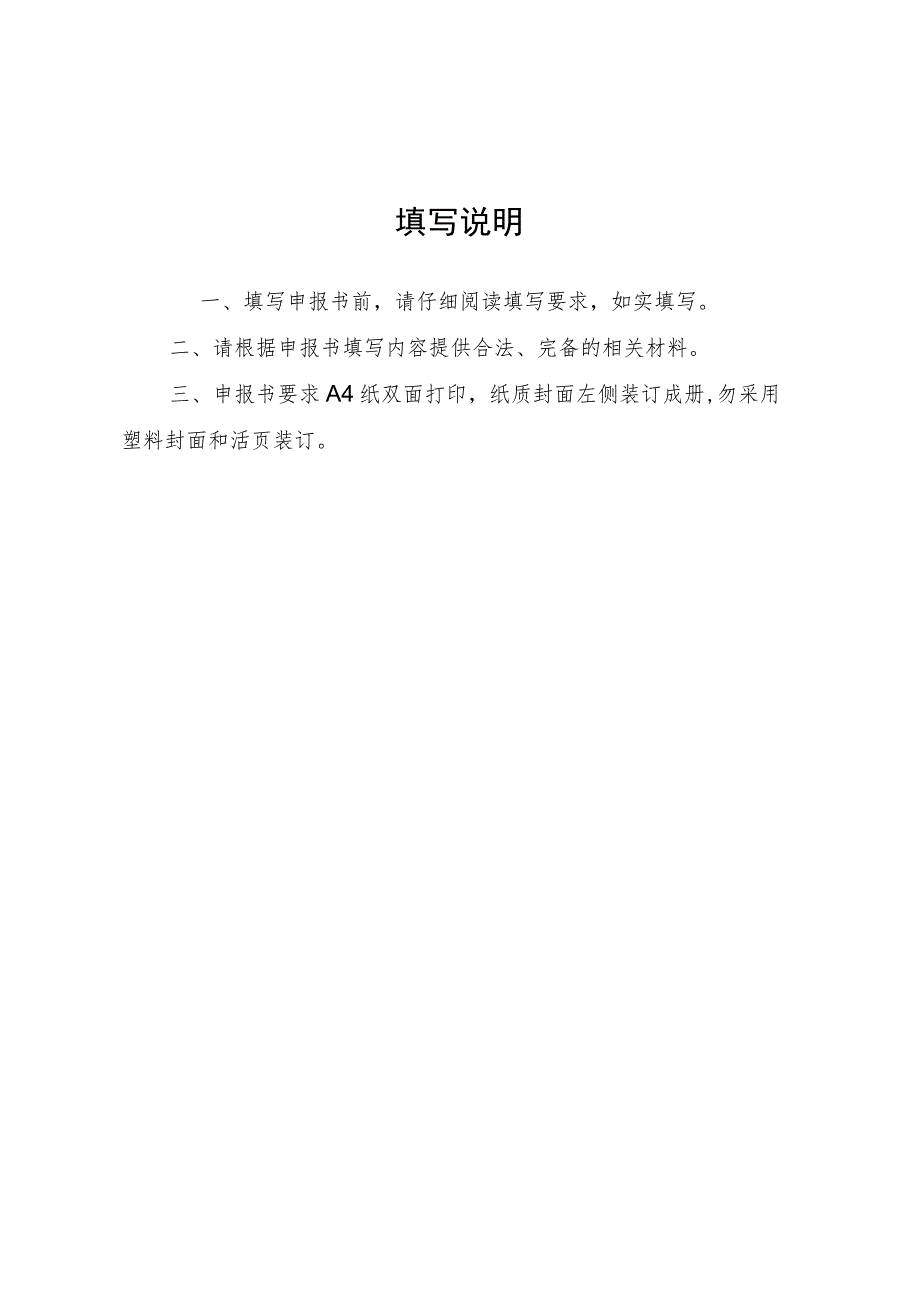 填写说明

一、填写申报书前，请仔细阅读填写要求，如实填写。

二、请根据申报书填写内容提供合法、完备的相关材料。

三、申报书要求A4纸双面打印，纸质封面左侧装订成册,勿采用塑料封面和活页装订。